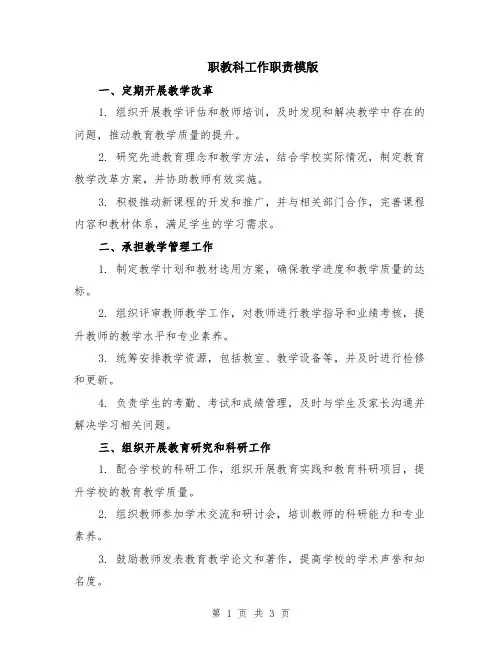 职教科工作职责模版

一、定期开展教学改革

1. 组织开展教学评估和教师培训，及时发现和解决教学中存在的问题，推动教育教学质量的提升。

2. 研究先进教育理念和教学方法，结合学校实际情况，制定教育教学改革方案，并协助教师有效实施。

3. 积极推动新课程的开发和推广，并与相关部门合作，完善课程内容和教材体系，满足学生的学习需求。

二、承担教学管理工作

1. 制定教学计划和教材选用方案，确保教学进度和教学质量的达标。

2. 组织评审教师教学工作，对教师进行教学指导和业绩考核，提升教师的教学水平和专业素养。

3. 统筹安排教学资源，包括教室、教学设备等，并及时进行检修和更新。

4. 负责学生的考勤、考试和成绩管理，及时与学生及家长沟通并解决学习相关问题。

三、组织开展教育研究和科研工作

1. 配合学校的科研工作，组织开展教育实践和教育科研项目，提升学校的教育教学质量。

2. 组织教师参加学术交流和研讨会，培训教师的科研能力和专业素养。

3. 鼓励教师发表教育教学论文和著作，提高学校的学术声誉和知名度。

第 1 页 共 3 页